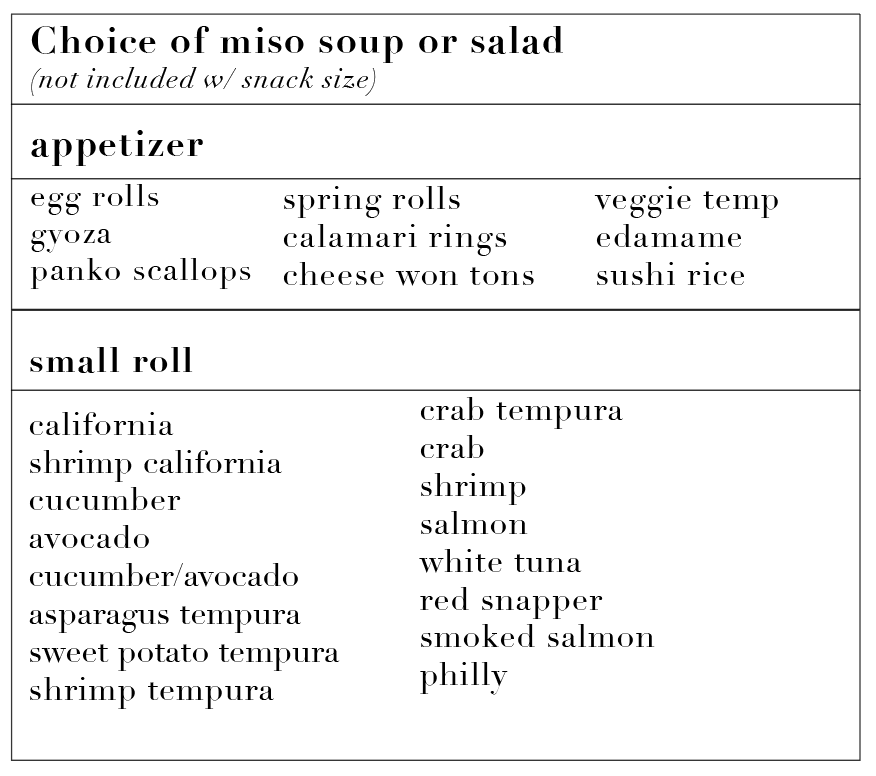 Choice of miso soup or salad
(not included w/ snack size)

appetizer

egg rolls
gyoza
panko scallops

spring rolls
calamari rings
cheese won tons

veggie temp
edamame
sushi rice

small roll

california
shrimp california
cucumber
avocado
cucumber/avocado
asparagus tempura
sweet potato tempura
shrimp tempura

crab tempura
crab
shrimp
salmon
white tuna
red snapper
smoked salmon
philly